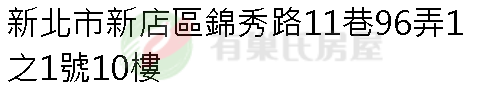 新北市新店區錦秀路11巷96弄1之1號10樓

有巢氏房屋